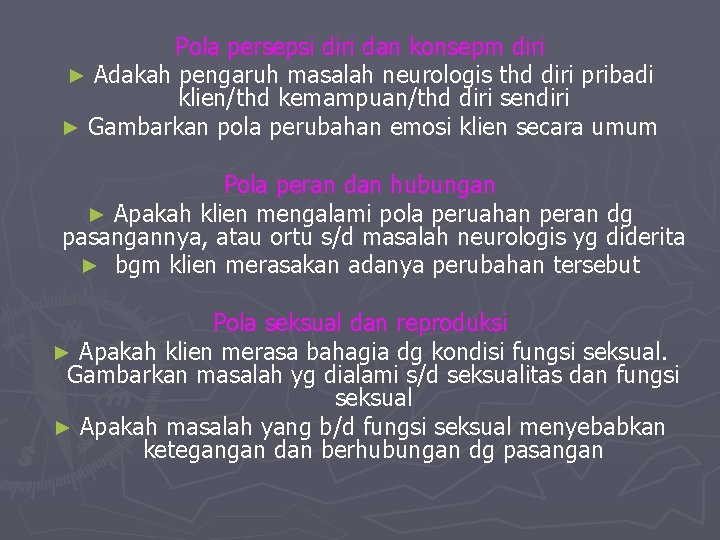 Pola persepsi diri dan konsepm diri

► Adakah pengaruh masalah neurologis thd diri pribadi klien/thd kemampuan/thd diri sendiri

► Gambarkan pola perubahan emosi klien secara umum

Pola peran dan hubungan

► Apakah klien mengalami pola peruahan peran dg pasangannya, atau ortu s/d masalah neurologis yg diderita

► bgm klien merasakan adanya perubahan tersebut

Pola seksual dan reproduksi

► Apakah klien merasa bahagia dg kondisi fungsi seksual. Gambarkan masalah yg dialami s/d seksualitas dan fungsi seksual

► Apakah masalah yang b/d fungsi seksual menyebabkan ketegangan dan berhubungan dg pasangan